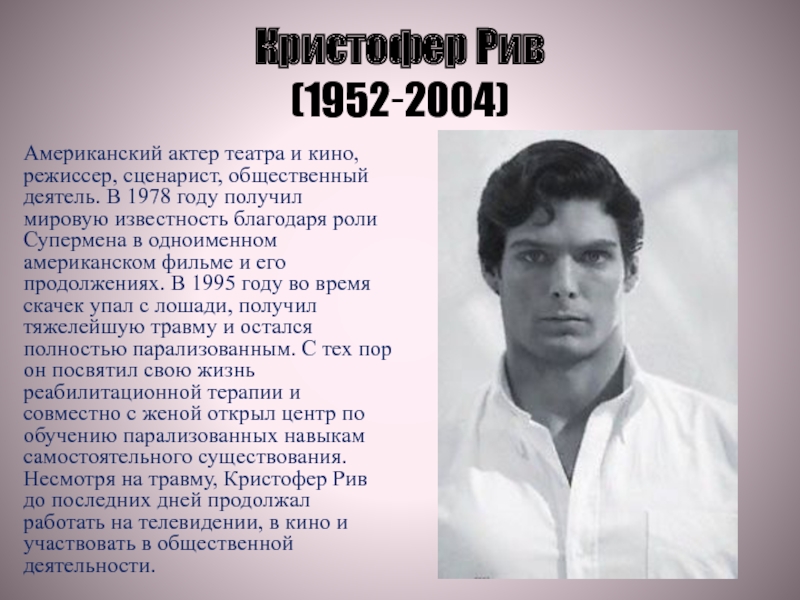 Кристофер Рив
(1952-2004)

Американский актер театра и кино, режиссер, сценарист, общественный деятель. В 1978 году получил мировую известность благодаря роли Супермена в одноименном американском фильме и его продолжениях. В 1995 году во время скачек упал с лошади, получил тяжелейшую травму и остался полностью парализованным. С тех пор он посвятил свою жизнь реабилитационной терапии и совместно с женой открыл центр по обучению парализованных навыкам самостоятельного существования. Несмотря на травму, Кристофер Рив до последних дней продолжал работать на телевидении, в кино и участвовать в общественной деятельности.